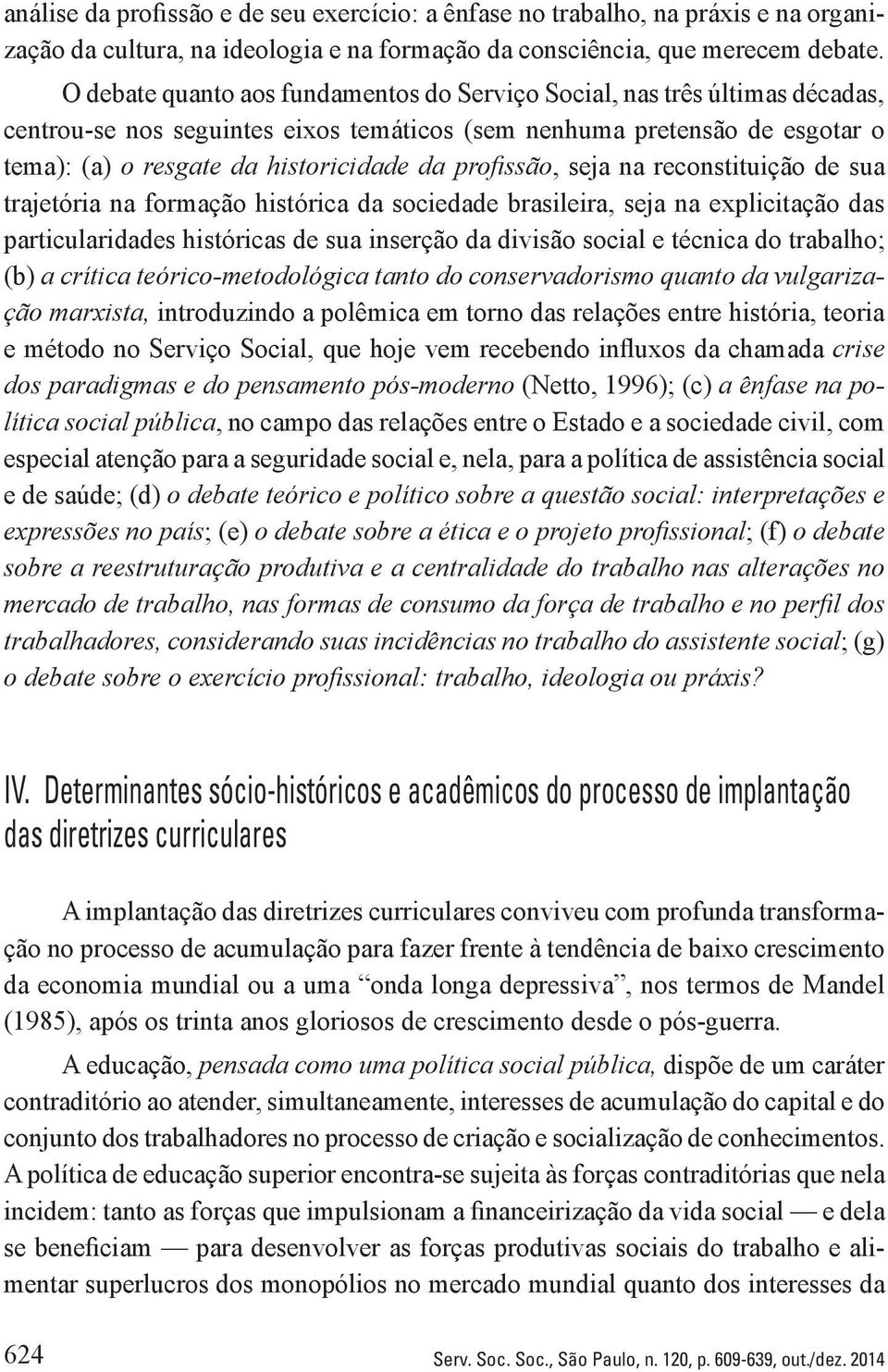 análise da profissão e de seu exercício: a ênfase no trabalho, na práxis e na organização da cultura, na ideologia e na formação da consciência, que merecem debate.

O debate quanto aos fundamentos do Serviço Social, nas três últimas décadas, centrou-se nos seguintes eixos temáticos (sem nenhuma pretensão de esgotar o tema): (a) o resgate da historicidade da profissão, seja na reconstituição de sua trajetória na formação histórica da sociedade brasileira, seja na explicitação das particularidades históricas de sua inserção da divisão social e técnica do trabalho; (b) a crítica teórico-metodológica tanto do conservadorismo quanto da vulgarização marxista, introduzindo a polêmica em torno das relações entre história, teoria e método no Serviço Social, que hoje vem recebendo influxos da chamada crise dos paradigmas e do pensamento pós-moderno (Netto, 1996); (c) a ênfase na política social pública, no campo das relações entre o Estado e a sociedade civil, com especial atenção para a seguridade social e, nela, para a política de assistência social e de saúde; (d) o debate teórico e político sobre a questão social: interpretações e expressões no país; (e) o debate sobre a ética e o projeto profissional; (f) o debate sobre a reestruturação produtiva e a centralidade do trabalho nas alterações no mercado de trabalho, nas formas de consumo da força de trabalho e no perfil dos trabalhadores, considerando suas incidências no trabalho do assistente social; (g) o debate sobre o exercício profissional: trabalho, ideologia ou práxis?

IV. Determinantes sócio-históricos e acadêmicos do processo de implantação das diretrizes curriculares

A implantação das diretrizes curriculares conviveu com profunda transformação no processo de acumulação para fazer frente à tendência de baixo crescimento da economia mundial ou a uma “onda longa depressiva”, nos termos de Mandel (1985), após os trinta anos gloriosos de crescimento desde o pós-guerra.

A educação, pensada como uma política social pública, dispõe de um caráter contraditório ao atender, simultaneamente, interesses de acumulação do capital e do conjunto dos trabalhadores no processo de criação e socialização de conhecimentos. A política de educação superior encontra-se sujeita às forças contraditórias que nela incidem: tanto as forças que impulsionam a financeirização da vida social — e dela se beneficiam — para desenvolver as forças produtivas sociais do trabalho e alimentar superlucros dos monopólios no mercado mundial quanto dos interesses da

624 Serv. Soc. Soc., São Paulo, n. 120, p. 609-639, out./dez. 2014